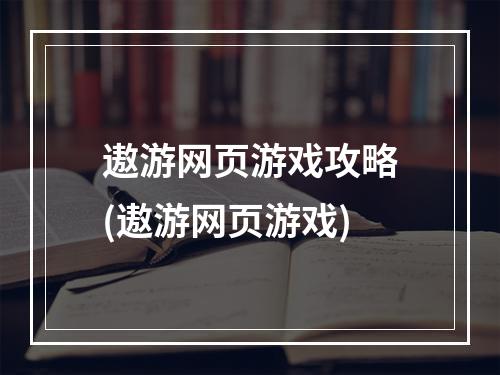 遨游网页游戏攻略
(遨游网页游戏)